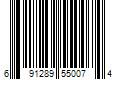 6 91289 55007 4